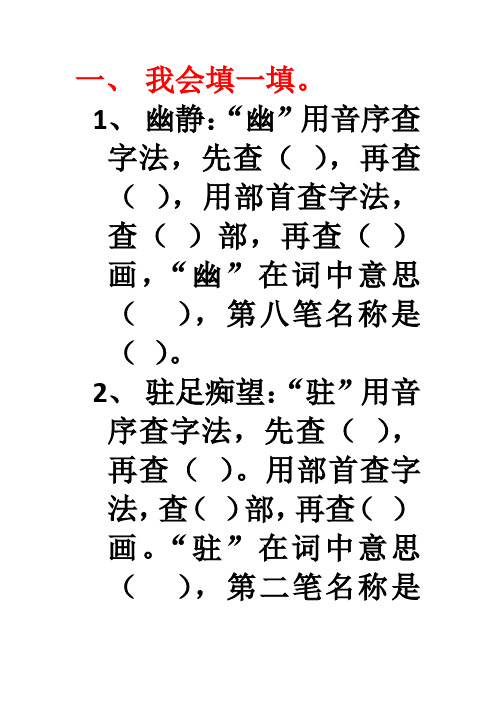 一、 我会填一填。

1、 幽静：“幽”用音序查字法，先查（ ），再查（ ），用部首查字法，查（ ）部，再查（ ）画，“幽”在词中意思（ ），第八笔名称是（ ）。

2、 驻足痴望：“驻”用音序查字法，先查（ ），再查（ ）。用部首查字法，查（ ）部，再查（ ）画。“驻”在词中意思（ ），第二笔名称是